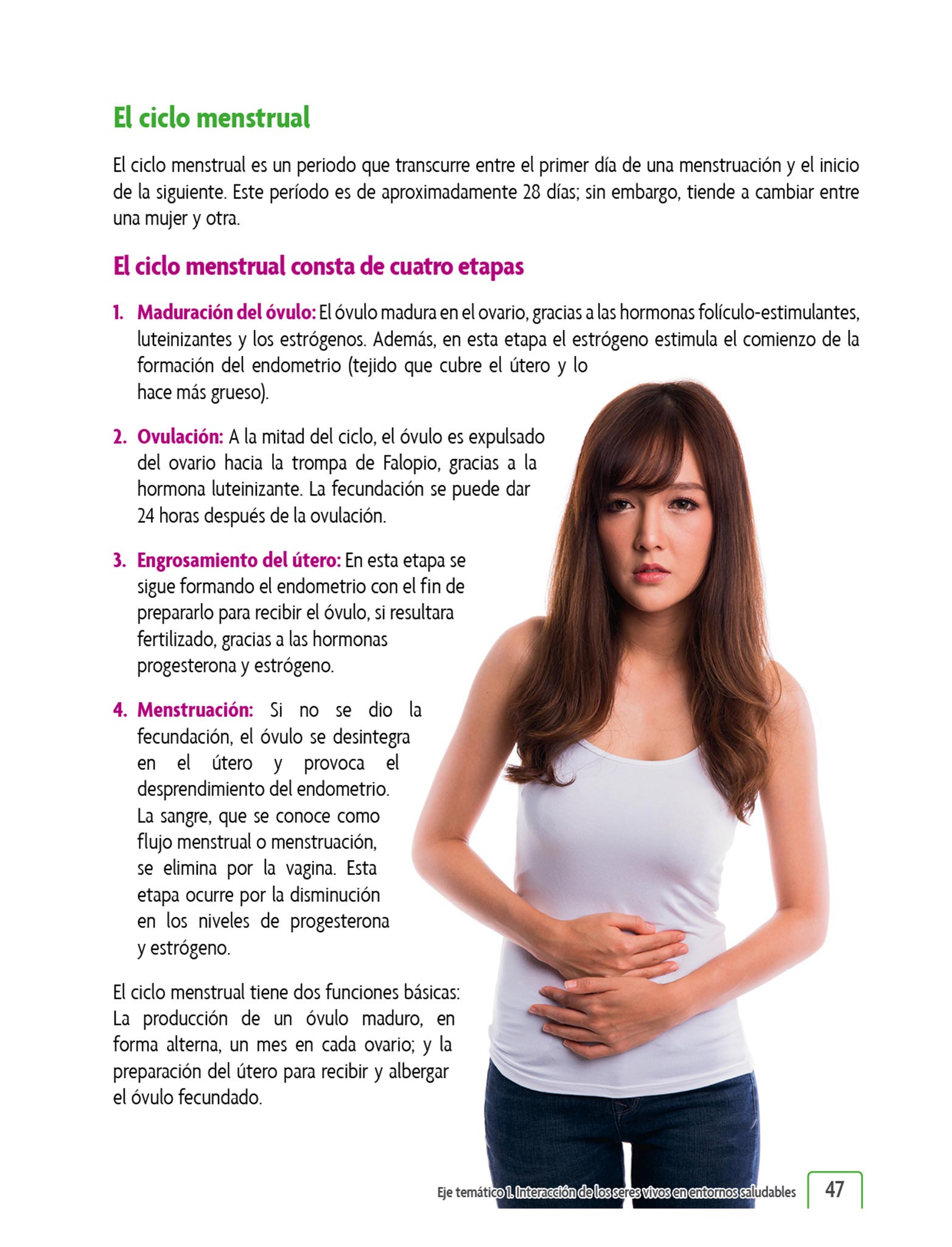 El ciclo menstrual

El ciclo menstrual es un periodo que transcurre entre el primer día de una menstruación y el inicio de la siguiente. Este período es de aproximadamente 28 días; sin embargo, tiende a cambiar entre una mujer y otra.

El ciclo menstrual consta de cuatro etapas

1. Maduración del óvulo: El óvulo madura en el ovario, gracias a las hormonas folículo-estimulantes, luteinizantes y los estrógenos. Además, en esta etapa el estrógeno estimula el comienzo de la formación del endometrio (tejido que cubre el útero y lo hace más grueso).

2. Ovulación: A la mitad del ciclo, el óvulo es expulsado del ovario hacia la trompa de Falopio, gracias a la hormona luteinizante. La fecundación se puede dar 24 horas después de la ovulación.

3. Engrosamiento del útero: En esta etapa se sigue formando el endometrio con el fin de prepararlo para recibir el óvulo, si resultara fertilizado, gracias a las hormonas progesterona y estrógeno.

4. Menstruación: Si no se dio la fecundación, el óvulo se desintegra en el útero y provoca el desprendimiento del endometrio. La sangre, que se conoce como flujo menstrual o menstruación, se elimina por la vagina. Esta etapa ocurre por la disminución en los niveles de progesterona y estrógeno.

El ciclo menstrual tiene dos funciones básicas: La producción de un óvulo maduro, en forma alterna, un mes en cada ovario; y la preparación del útero para recibir y albergar el óvulo fecundado.

Eje temático 1. Interacción de los seres vivos en entornos saludables 47